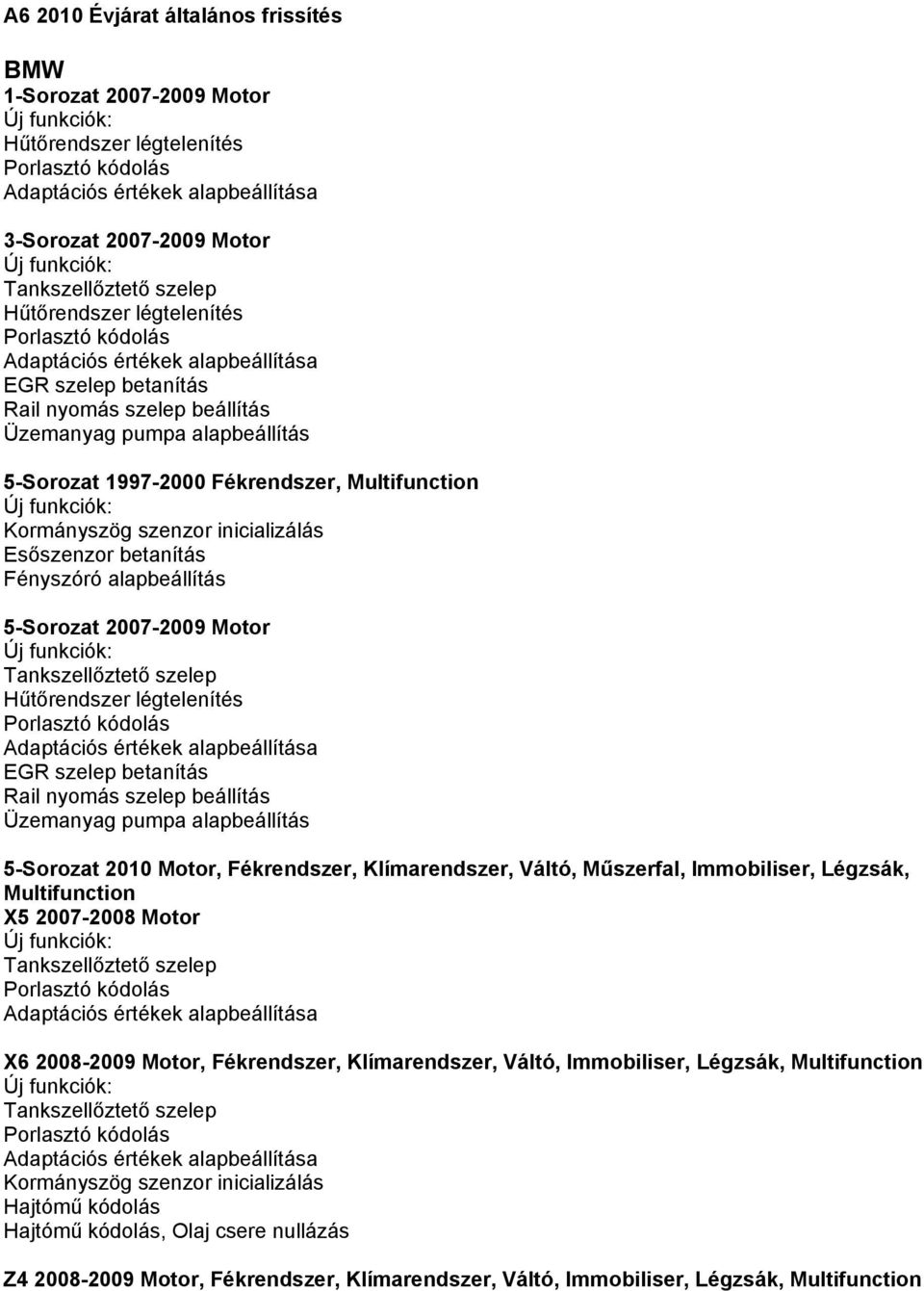 A6 2010 Évjárat általános frissítés

BMW
1-Sorozat 2007-2009 Motor
Új funkciók:
Hűtőrendszer légtelenítés
Porlasztó kódolás
Adaptációs értékek alapbeállítása

3-Sorozat 2007-2009 Motor
Új funkciók:
Tankszellőztető szelep
Hűtőrendszer légtelenítés
Porlasztó kódolás
Adaptációs értékek alapbeállítása
EGR szelep betanítás
Rail nyomás szelep beállítás
Üzemanyag pumpa alapbeállítás

5-Sorozat 1997-2000 Fékrendszer, Multifunction
Új funkciók:
Kormányszög szenzor inicializálás
Esőszenzor betanítás
Fényszóró alapbeállítás

5-Sorozat 2007-2009 Motor
Új funkciók:
Tankszellőztető szelep
Hűtőrendszer légtelenítés
Porlasztó kódolás
Adaptációs értékek alapbeállítása
EGR szelep betanítás
Rail nyomás szelep beállítás
Üzemanyag pumpa alapbeállítás

5-Sorozat 2010 Motor, Fékrendszer, Klímarendszer, Váltó, Műszerfal, Immobiliser, Légzsák, Multifunction
X5 2007-2008 Motor
Új funkciók:
Tankszellőztető szelep
Porlasztó kódolás
Adaptációs értékek alapbeállítása

X6 2008-2009 Motor, Fékrendszer, Klímarendszer, Váltó, Immobiliser, Légzsák, Multifunction
Új funkciók:
Tankszellőztető szelep
Porlasztó kódolás
Adaptációs értékek alapbeállítása
Kormányszög szenzor inicializálás
Hajtómű kódolás
Hajtómű kódolás, Olaj csere nullázás

Z4 2008-2009 Motor, Fékrendszer, Klímarendszer, Váltó, Immobiliser, Légzsák, Multifunction